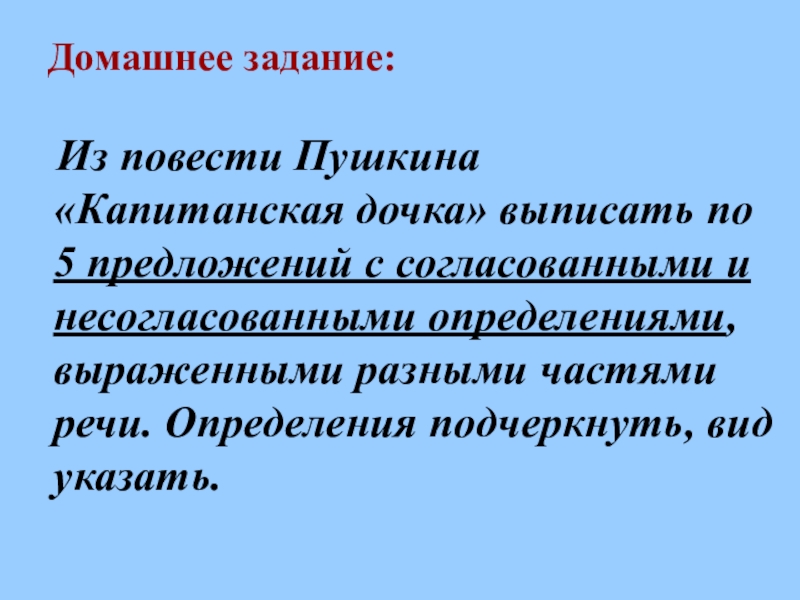 Домашнее задание:

Из повести Пушкина «Капитанская дочка» выписать по 5 предложений с согласованными и несогласованными определениями, выраженными разными частями речи. Определения подчеркнуть, вид указать.